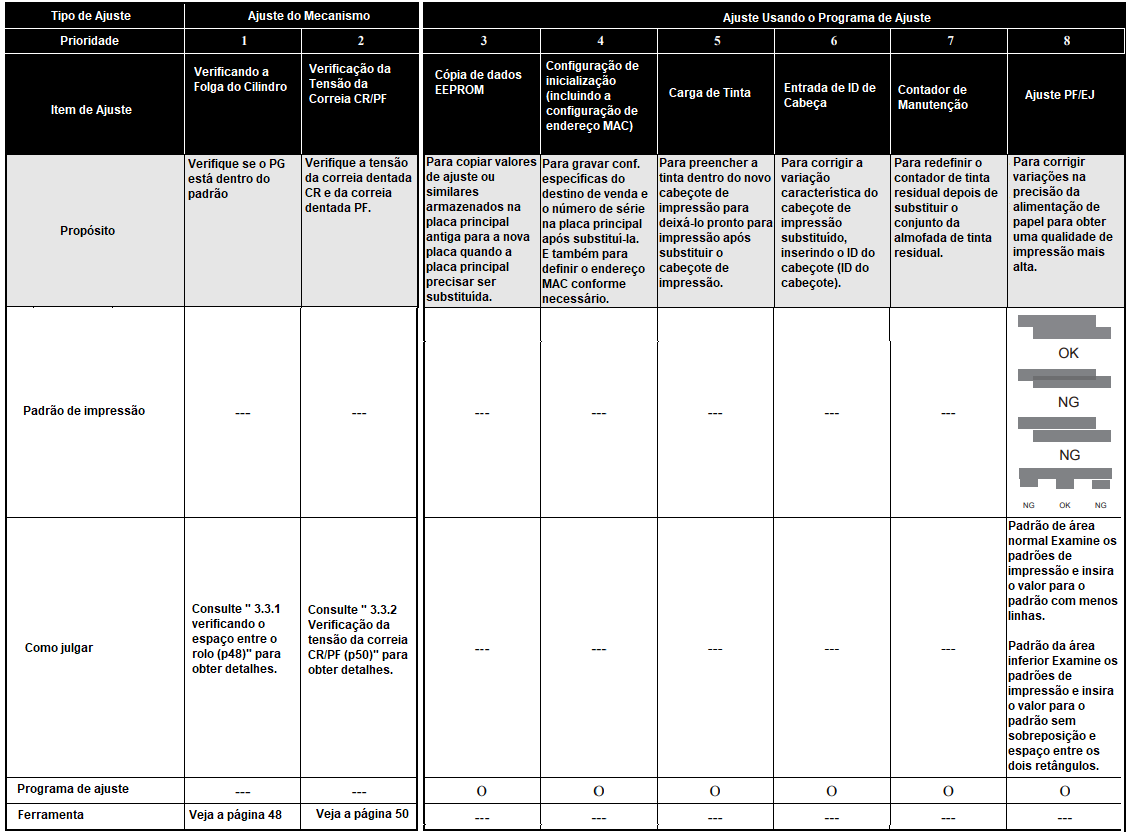 | Tipo de Ajuste | Ajuste do Mecanismo | | Ajuste Usando o Programa de Ajuste | | | | | |
|---|---|---|---|---|---|---|---|---|
| Prioridade | 1 | 2 | 3 | 4 | 5 | 6 | 7 | 8 |
| Item de Ajuste | Verificando a Folga do Cilindro | Verificação da Tensão da Correia CR/PF | Cópia de dados EEPROM | Configuração de inicialização (incluindo a configuração de endereço MAC) | Carga de Tinta | Entrada de ID de Cabeça | Contador de Manutenção | Ajuste PF/EJ |
| Propósito | Verifique se o PG está dentro do padrão | Verifique a tensão da correia dentada CR e da correia dentada PF. | Para copiar valores de ajuste ou similares armazenados na placa principal antiga para a nova placa quando a placa principal precisar ser substituída. | Para gravar conf. específicas do destino de venda e o número de série na placa principal após substituí-la. E também para definir o endereço MAC conforme necessário. | Para preencher a tinta dentro do novo cabeçote de impressão para deixá-lo pronto para impressão após substituir o cabeçote de impressão. | Para corrigir a variação característica do cabeçote de impressão substituído, inserindo o ID do cabeçote (ID do cabeçote). | Para redefinir o contador de tinta residual depois de substituir o conjunto da almofada de tinta residual. | Para corrigir variações na precisão da alimentação de papel para obter uma qualidade de impressão mais alta. |
| Padrão de impressão | --- | --- | --- | --- | --- | --- | --- | OK NG NG NG OK NG |
| Como julgar | Consulte " 3.3.1 verificando o espaço entre o rolo (p48)" para obter detalhes. | Consulte " 3.3.2 Verificação da tensão da correia CR/PF (p50)" para obter detalhes. | --- | --- | --- | --- | --- | Padrão de área normal Examine os padrões de impressão e insira o valor para o padrão com menos linhas. Padrão da área inferior Examine os padrões de impressão e insira o valor para o padrão sem sobreposição e espaço entre os dois retângulos. |
| Programa de ajuste | --- | --- | O | O | O | O | O | O |
| Ferramenta | Veja a página 48 | Veja a página 50 | --- | --- | --- | --- | --- | --- |